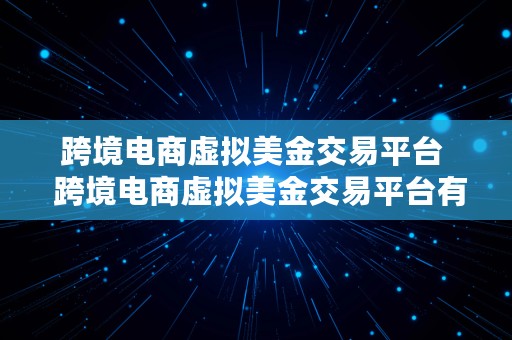 跨境电商虚拟美金交易平台
跨境电商虚拟美金交易平台有